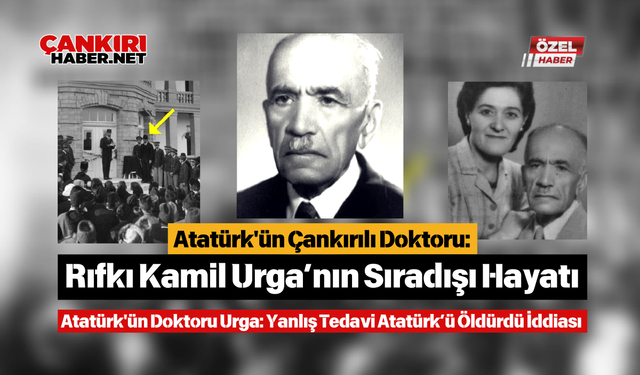 ÇANKIRI
HABER.NET

ÖZEL
HABER

Atatürk'ün Çankırılı Doktoru:

Rıfkı Kamil Urga'nın Sıradışı Hayatı

Atatürk'ün Doktoru Urga: Yanlış Tedavi Atatürk'ü Öldürdü İddiası